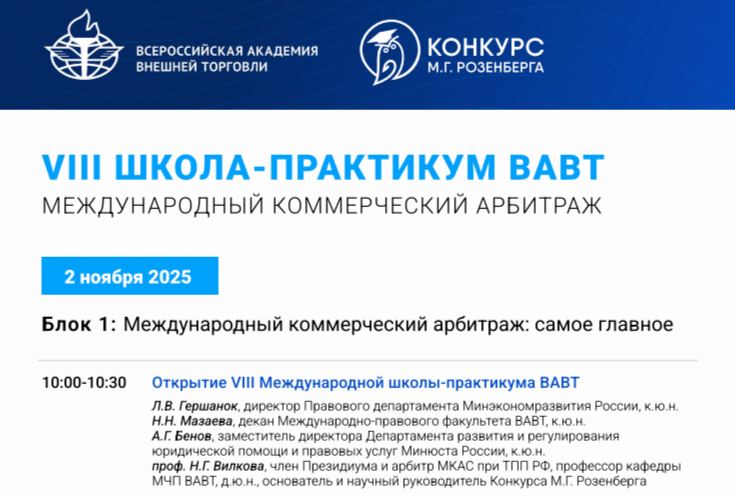 ВСЕРОССИЙСКАЯ АКАДЕМИЯ
ВНЕШНЕЙ ТОРГОВЛИ

КОНКУРС
М.Г. РОЗЕНБЕРГА

VIII ШКОЛА-ПРАКТИКУМ ВАВТ
МЕЖДУНАРОДНЫЙ КОММЕРЧЕСКИЙ АРБИТРАЖ

2 ноября 2025

Блок 1: Международный коммерческий арбитраж: самое главное

10:00-10:30

Открытие VIII Международной школы-практикума ВАВТ

Л.В. Гершанок, директор Правового департамента Минэкономразвития России, к.ю.н.
Н.Н. Мазаева, декан Международно-правового факультета ВАВТ, к.ю.н.
А.Г. Бенов, заместитель директора Департамента развития и регулирования юридической помощи и правовых услуг Минюста России, к.ю.н.
проф. Н.Г. Вилкова, член Президиума и арбитр МКАС при ТПП РФ, профессор кафедры МЧП ВАВТ, д.ю.н., основатель и научный руководитель Конкурса М.Г. Розенберга